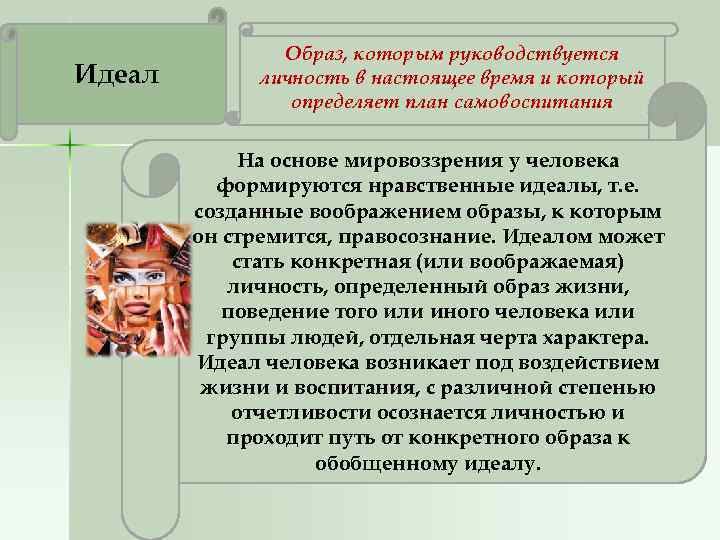 Идеал

Образ, которым руководствуется личность в настоящее время и который определяет план самовоспитания

На основе мировоззрения у человека формируются нравственные идеалы, т.е. созданные воображением образы, к которым он стремится, правосознание. Идеалом может стать конкретная (или воображаемая) личность, определенный образ жизни, поведение того или иного человека или группы людей, отдельная черта характера. Идеал человека возникает под воздействием жизни и воспитания, с различной степенью отчетливости осознается личностью и проходит путь от конкретного образа к обобщенному идеалу.